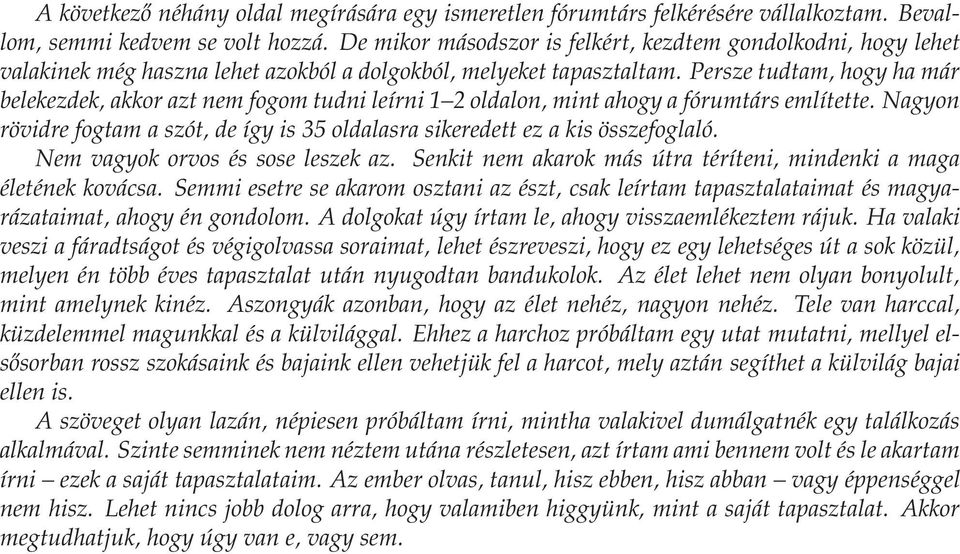 A következő néhány oldal megírására egy ismeretlen fórumtárs felkérésére vállalkoztam. Bevallom, semmi kedvem se volt hozzá. De mikor másodszor is felkért, kezdtem gondolkodni, hogy lehet valakinek még haszna lehet azokból a dolgokból, melyeket tapasztaltam. Persze tudtam, hogy ha már belekezdek, akkor azt nem fogom tudni leírni 1–2 oldalon, mint ahogy a fórumtárs említette. Nagyon rövidre fogtam a szót, de így is 35 oldalasra sikeredett ez a kis összefoglaló.

Nem vagyok orvos és sose leszek az. Senkit nem akarok más útra téríteni, mindenki a maga életének kovácsa. Semmi esetre se akarom osztani az észt, csak leírtam tapasztalataimat és magyarázataimat, ahogy én gondolom. A dolgokat úgy írtam le, ahogy visszaemlékeztem rájuk. Ha valaki veszi a fáradtságot és végigolvassa soraimat, lehet észreveszi, hogy ez egy lehetséges út a sok közül, melyen én több éves tapasztalat után nyugodtan bandukolok. Az élet lehet nem olyan bonyolult, mint amelynek kinéz. Aszongyák azonban, hogy az élet nehéz, nagyon nehéz. Tele van harccal, küzdelemmel magunkkal és a külvilággal. Ehhez a harchoz próbáltam egy utat mutatni, mellyel elsősorban rossz szokásaink és bajaink ellen vehetjük fel a harcot, mely aztán segíthet a külvilág bajai ellen is.

A szöveget olyan lazán, népiesen próbáltam írni, mintha valakivel dumálgatnék egy találkozás alkalmával. Szinte semminek nem néztem utána részletesen, azt írtam ami bennem volt és le akartam írni – ezek a saját tapasztalataim. Az ember olvas, tanul, hisz ebben, hisz abban – vagy éppenséggel nem hisz. Lehet nincs jobb dolog arra, hogy valamiben higgyünk, mint a saját tapasztalat. Akkor megtudhatjuk, hogy úgy van e, vagy sem.